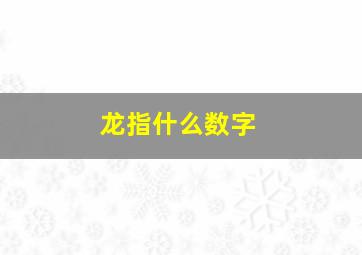 龙指什么数字